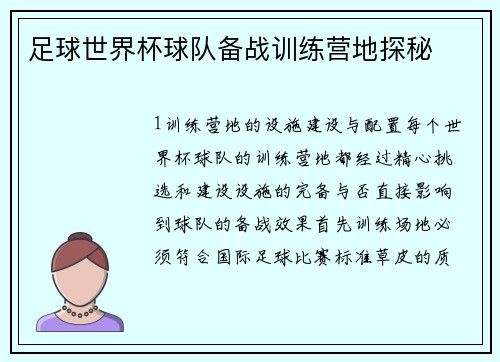 足球世界杯球队备战训练营地探秘

1训练营地的设施建设与配置每个世界杯球队的训练营地都经过精心挑选和建设设施的完备与否直接影响到球队的备战效果首先训练场地必须符合国际足球比赛标准草皮的质